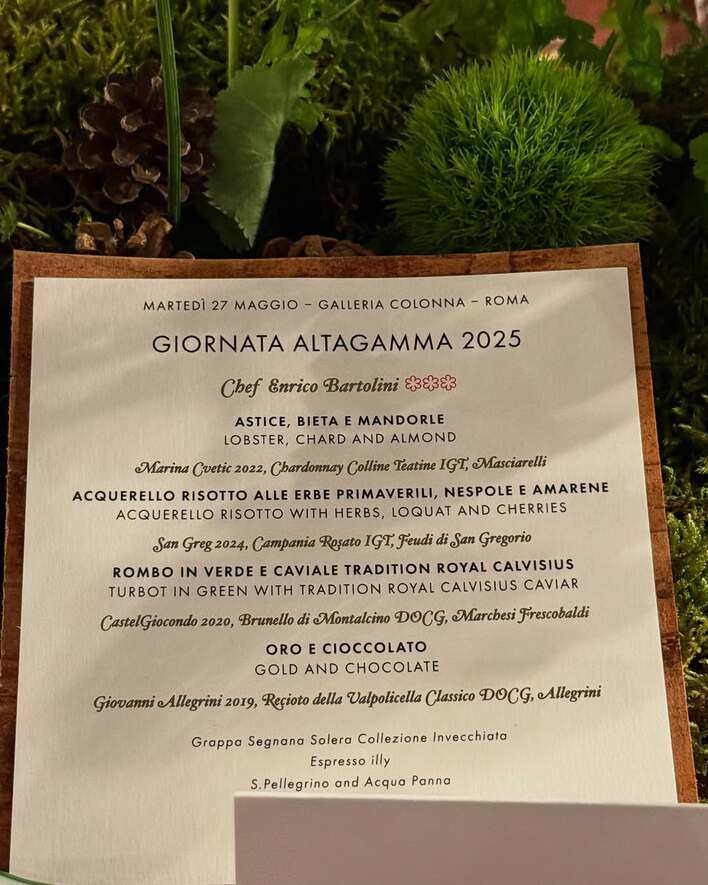 MARTEDÌ 27 MAGGIO – GALLERIA COLONNA – ROMA

GIORNATA ALTAGAMMA 2025

Chef Enrico Bartolini

ASTICE, BIETA E MANDORLE
LOBSTER, CHARD AND ALMOND

Marina Cvetic 2022, Chardonnay Colline Teatine IGT, Masciarelli

ACQUERELLO RISOTTO ALLE ERBE PRIMAVERILI, NESPOLE E AMARENE
ACQUERELLO RISOTTO WITH HERBS, LOQUAT AND CHERRIES

San Greg 2024, Campania Rosato IGT, Feudi di San Gregorio

ROMBO IN VERDE E CAVIALE TRADITION ROYAL CALVISIUS
TURBOT IN GREEN WITH TRADITION ROYAL CALVISIUS CAVIAR

CastelGiocondo 2020, Brunello di Montalcino DOCG, Marchesi Frescobaldi

ORO E CIOCCOLATO
GOLD AND CHOCOLATE

Giovanni Allegrini 2019, Recioto della Valpolicella Classico DOCG, Allegrini

Grappa Segnana Solera Collezione Invecchiata
Espresso illy
S.Pellegrino and Acqua Panna